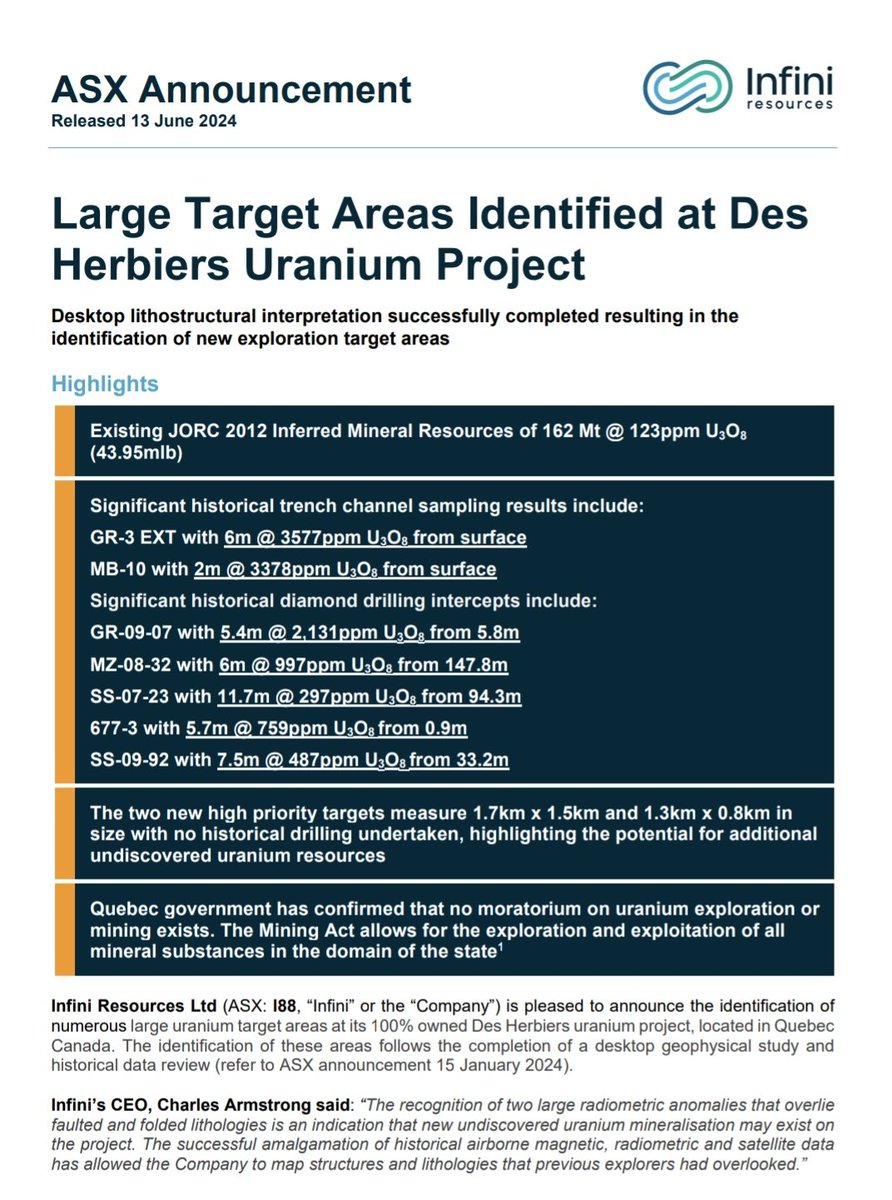 ASX Announcement
Released 13 June 2024

Infini resources

Large Target Areas Identified at Des Herbiers Uranium Project

Desktop lithostructural interpretation successfully completed resulting in the identification of new exploration target areas

Highlights

Existing JORC 2012 Inferred Mineral Resources of 162 Mt @ 123ppm $U_3O_8$ (43.95mlb)

Significant historical trench channel sampling results include:
GR-3 EXT with 6m @ 3577ppm $U_3O_8$ from surface
MB-10 with 2m @ 3378ppm $U_3O_8$ from surface
Significant historical diamond drilling intercepts include:
GR-09-07 with 5.4m @ 2,131ppm $U_3O_8$ from 5.8m
MZ-08-32 with 6m @ 997ppm $U_3O_8$ from 147.8m
SS-07-23 with 11.7m @ 297ppm $U_3O_8$ from 94.3m
677-3 with 5.7m @ 759ppm $U_3O_8$ from 0.9m
SS-09-92 with 7.5m @ 487ppm $U_3O_8$ from 33.2m

The two new high priority targets measure 1.7km x 1.5km and 1.3km x 0.8km in size with no historical drilling undertaken, highlighting the potential for additional undiscovered uranium resources

Quebec government has confirmed that no moratorium on uranium exploration or mining exists. The Mining Act allows for the exploration and exploitation of all mineral substances in the domain of the state$^1$

Infini Resources Ltd (ASX: I88, “Infini” or the “Company”) is pleased to announce the identification of numerous large uranium target areas at its 100% owned Des Herbiers uranium project, located in Quebec Canada. The identification of these areas follows the completion of a desktop geophysical study and historical data review (refer to ASX announcement 15 January 2024).

Infini’s CEO, Charles Armstrong said: “The recognition of two large radiometric anomalies that overlie faulted and folded lithologies is an indication that new undiscovered uranium mineralisation may exist on the project. The successful amalgamation of historical airborne magnetic, radiometric and satellite data has allowed the Company to map structures and lithologies that previous explorers had overlooked.”